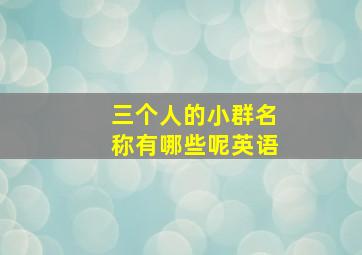 三个人的小群名称有哪些呢英语